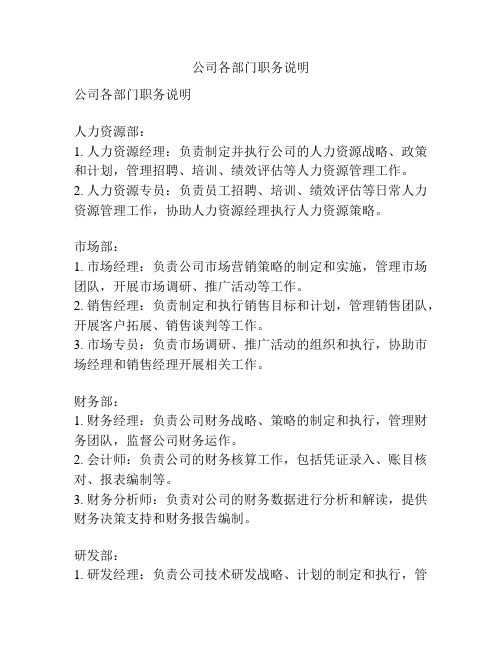 公司各部门职务说明

公司各部门职务说明

人力资源部：
1. 人力资源经理：负责制定并执行公司的人力资源战略、政策和计划，管理招聘、培训、绩效评估等人力资源管理工作。
2. 人力资源专员：负责员工招聘、培训、绩效评估等日常人力资源管理工作，协助人力资源经理执行人力资源策略。

市场部：
1. 市场经理：负责公司市场营销策略的制定和实施，管理市场团队，开展市场调研、推广活动等工作。
2. 销售经理：负责制定和执行销售目标和计划，管理销售团队，开展客户拓展、销售谈判等工作。
3. 市场专员：负责市场调研、推广活动的组织和执行，协助市场经理和销售经理开展相关工作。

财务部：
1. 财务经理：负责公司财务战略、策略的制定和执行，管理财务团队，监督公司财务运作。
2. 会计师：负责公司的财务核算工作，包括凭证录入、账目核对、报表编制等。
3. 财务分析师：负责对公司的财务数据进行分析和解读，提供财务决策支持和财务报告编制。

研发部：
1. 研发经理：负责公司技术研发战略、计划的制定和执行，管